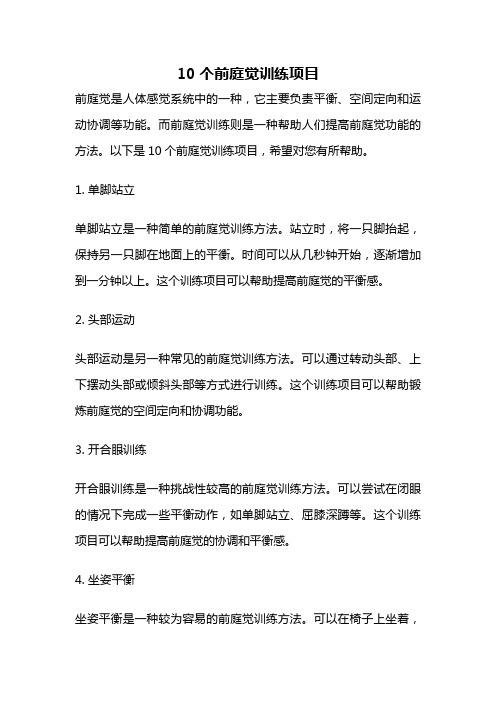 10 个前庭觉训练项目

前庭觉是人体感觉系统中的一种，它主要负责平衡、空间定向和运动协调等功能。而前庭觉训练则是一种帮助人们提高前庭觉功能的方法。以下是 10 个前庭觉训练项目，希望对您有所帮助。

1. 单脚站立

单脚站立是一种简单的前庭觉训练方法。站立时，将一只脚抬起，保持另一只脚在地面上的平衡。时间可以从几秒钟开始，逐渐增加到一分钟以上。这个训练项目可以帮助提高前庭觉的平衡感。

2. 头部运动

头部运动是另一种常见的前庭觉训练方法。可以通过转动头部、上下摆动头部或倾斜头部等方式进行训练。这个训练项目可以帮助锻炼前庭觉的空间定向和协调功能。

3. 开合眼训练

开合眼训练是一种挑战性较高的前庭觉训练方法。可以尝试在闭眼的情况下完成一些平衡动作，如单脚站立、屈膝深蹲等。这个训练项目可以帮助提高前庭觉的协调和平衡感。

4. 坐姿平衡

坐姿平衡是一种较为容易的前庭觉训练方法。可以在椅子上坐着，